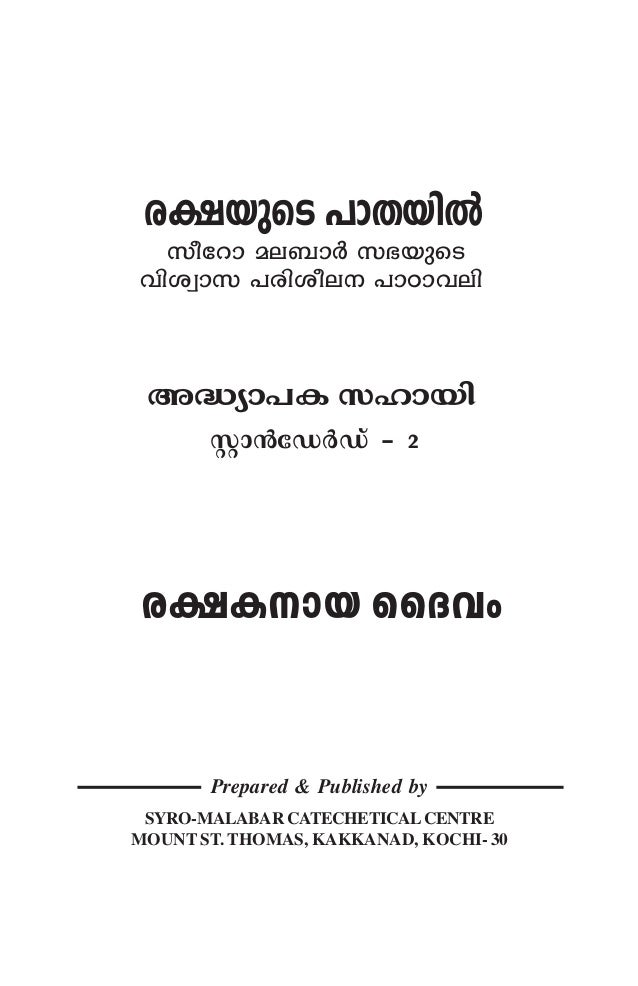 രക്ഷയുടെ പാതയിൽ
സീറോ മലബാർ സഭയുടെ
വിശ്വാസ പരിശീലന പാഠാവലി

അദ്ധ്യാപക സഹായി
സ്റ്റാൻഡേർഡ് - 2

രക്ഷകനായ ദൈവം

Prepared & Published by

SYRO-MALABAR CATECHETICAL CENTRE
MOUNT ST. THOMAS, KAKKANAD, KOCHI- 30